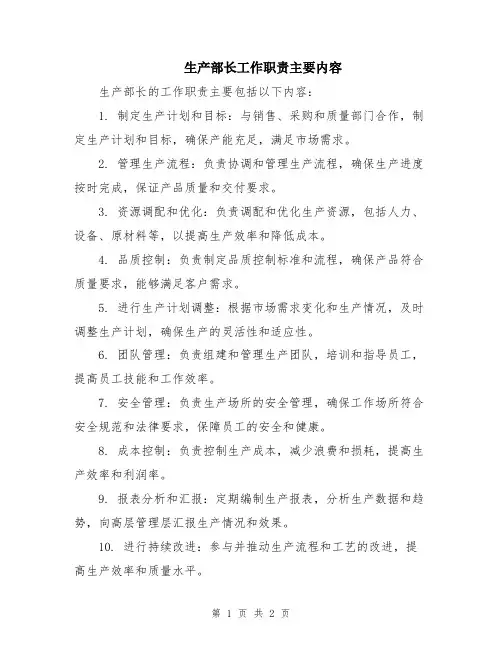 生产部长工作职责主要内容

生产部长的工作职责主要包括以下内容：

1. 制定生产计划和目标：与销售、采购和质量部门合作，制定生产计划和目标，确保产能充足，满足市场需求。

2. 管理生产流程：负责协调和管理生产流程，确保生产进度按时完成，保证产品质量和交付要求。

3. 资源调配和优化：负责调配和优化生产资源，包括人力、设备、原材料等，以提高生产效率和降低成本。

4. 品质控制：负责制定品质控制标准和流程，确保产品符合质量要求，能够满足客户需求。

5. 进行生产计划调整：根据市场需求变化和生产情况，及时调整生产计划，确保生产的灵活性和适应性。

6. 团队管理：负责组建和管理生产团队，培训和指导员工，提高员工技能和工作效率。

7. 安全管理：负责生产场所的安全管理，确保工作场所符合安全规范和法律要求，保障员工的安全和健康。

8. 成本控制：负责控制生产成本，减少浪费和损耗，提高生产效率和利润率。

9. 报表分析和汇报：定期编制生产报表，分析生产数据和趋势，向高层管理层汇报生产情况和效果。

10. 进行持续改进：参与并推动生产流程和工艺的改进，提高生产效率和质量水平。

第 1 页 共 2 页